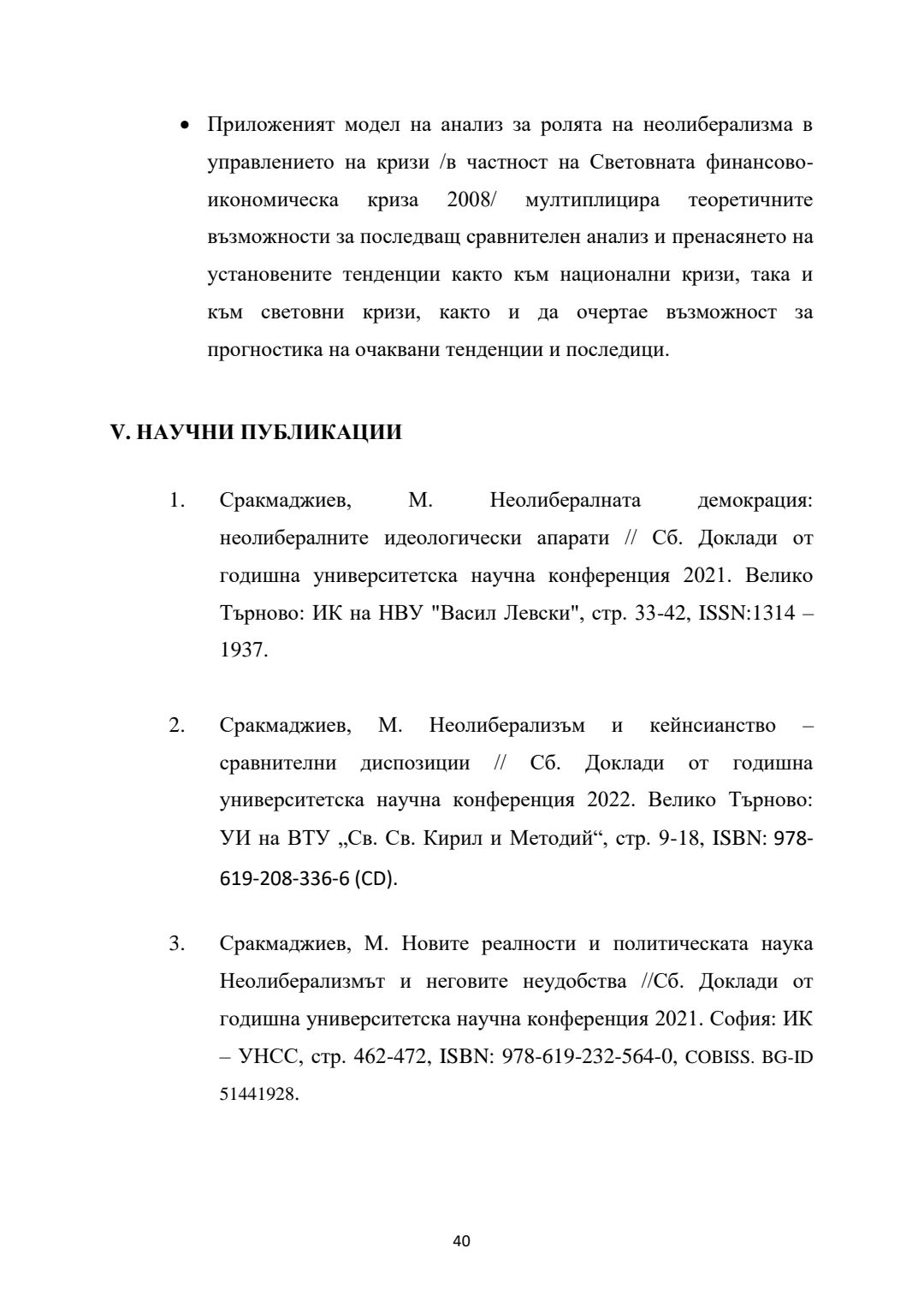 • Приложеният модел на анализ за ролята на неолиберализма в управлението на кризи /в частност на Световната финансово-икономическа криза 2008/ мултиплицира теоретичните възможности за последващ сравнителен анализ и пренасянето на установените тенденции както към национални кризи, така и към световни кризи, както и да очертае възможност за прогностика на очаквани тенденции и последици.

V. НАУЧНИ ПУБЛИКАЦИИ

1. Сракмаджиев, М. Неолибералната демокрация: неолибералните идеологически апарати // Сб. Доклади от годишна университетска научна конференция 2021. Велико Търново: ИК на НВУ "Васил Левски", стр. 33-42, ISSN:1314 – 1937.

2. Сракмаджиев, М. Неолиберализъм и кейнсианство – сравнителни диспозиции // Сб. Доклади от годишна университетска научна конференция 2022. Велико Търново: УИ на ВТУ „Св. Св. Кирил и Методий“, стр. 9-18, ISBN: 978-619-208-336-6 (CD).

3. Сракмаджиев, М. Новите реалности и политическата наука Неолиберализмът и неговите неудобства //Сб. Доклади от годишна университетска научна конференция 2021. София: ИК – УНСС, стр. 462-472, ISBN: 978-619-232-564-0, COBISS. BG-ID 51441928.

40